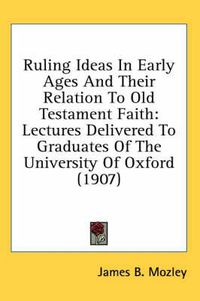 Ruling Ideas In Early Ages And Their Relation To Old Testament Faith: Lectures Delivered To Graduates Of The University Of Oxford (1907)

James B. Mozley